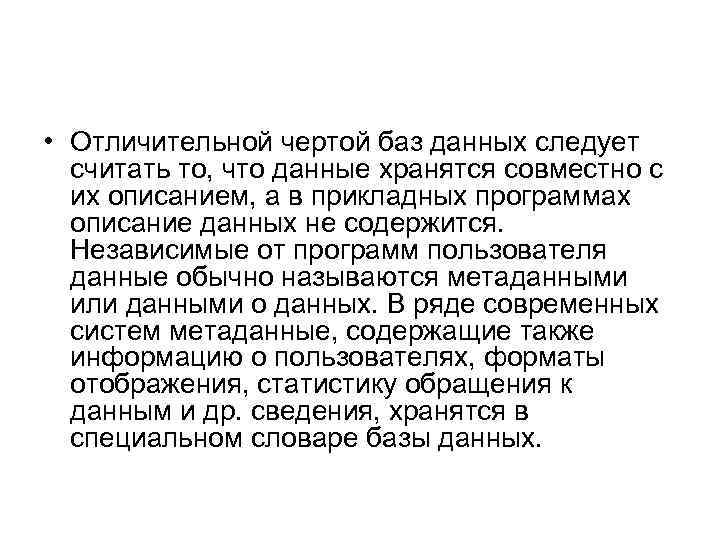 • Отличительной чертой баз данных следует считать то, что данные хранятся совместно с их описанием, а в прикладных программах описание данных не содержится. Независимые от программ пользователя данные обычно называются метаданными или данными о данных. В ряде современных систем метаданные, содержащие также информацию о пользователях, форматы отображения, статистику обращения к данным и др. сведения, хранятся в специальном словаре базы данных.